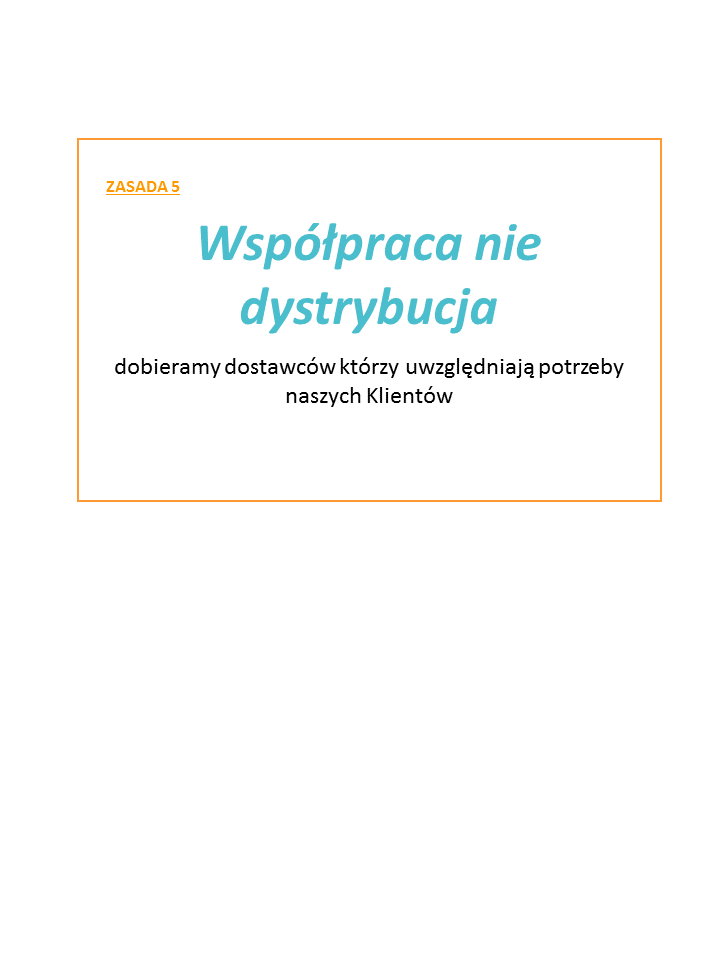 ZASADA 5

Współpraca nie dystrybucja

dobieramy dostawców którzy uwzględniają potrzeby naszych Klientów